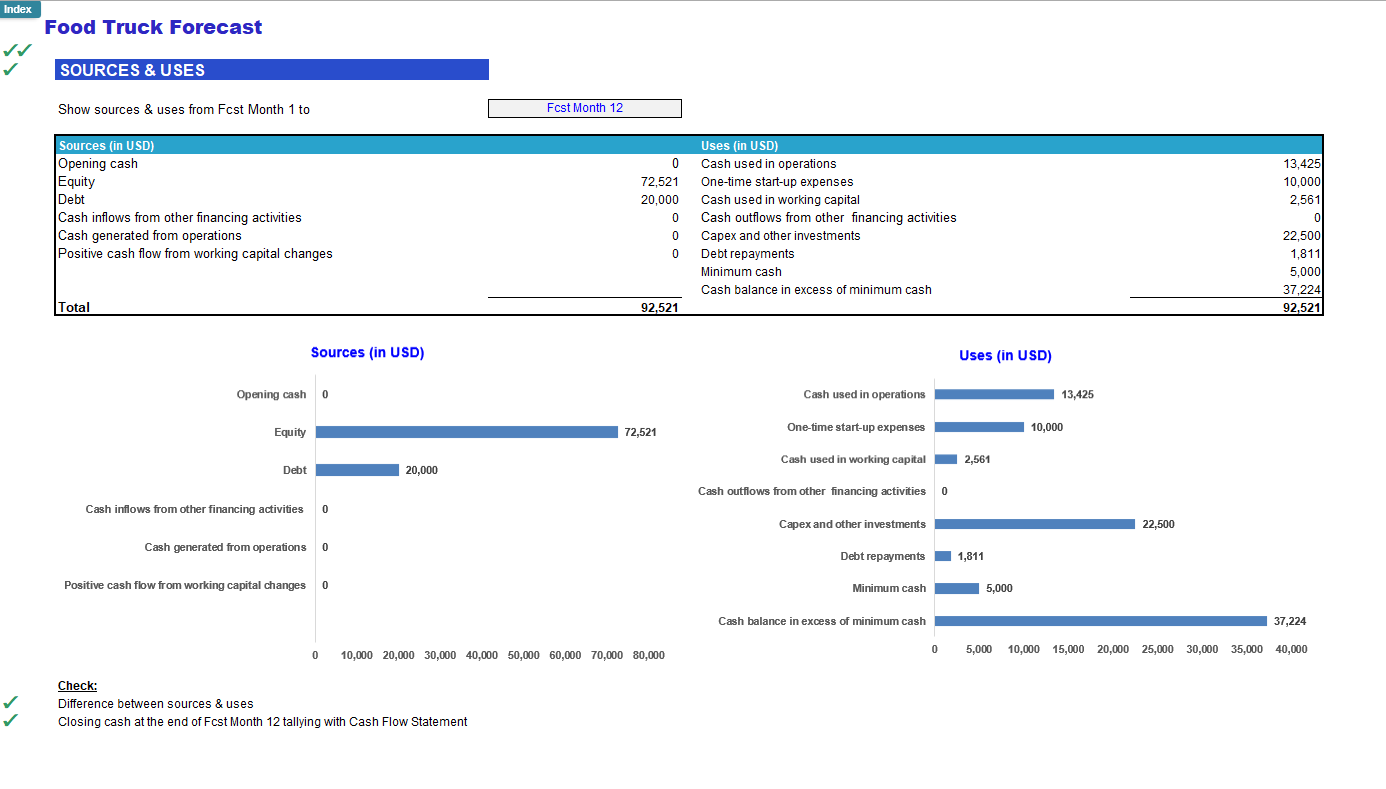 Index
Food Truck Forecast
✓✓
✓
SOURCES & USES

Show sources & uses from Fcst Month 1 to
Fcst Month 12

| Sources (in USD) | | Uses (in USD) | |
|---|---|---|---|
| Opening cash | 0 | Cash used in operations | 13,425 |
| Equity | 72,521 | One-time start-up expenses | 10,000 |
| Debt | 20,000 | Cash used in working capital | 2,561 |
| Cash inflows from other financing activities | 0 | Cash outflows from other financing activities | 0 |
| Cash generated from operations | 0 | Capex and other investments | 22,500 |
| Positive cash flow from working capital changes | 0 | Debt repayments | 1,811 |
| | | Minimum cash | 5,000 |
| | | Cash balance in excess of minimum cash | 37,224 |
| Total | 92,521 | | 92,521 |

Sources (in USD)
Opening cash 0
Equity 72,521
Debt 20,000
Cash inflows from other financing activities 0
Cash generated from operations 0
Positive cash flow from working capital changes 0
0 10,000 20,000 30,000 40,000 50,000 60,000 70,000 80,000

Uses (in USD)
Cash used in operations 13,425
One-time start-up expenses 10,000
Cash used in working capital 2,561
Cash outflows from other financing activities 0
Capex and other investments 22,500
Debt repayments 1,811
Minimum cash 5,000
Cash balance in excess of minimum cash 37,224
0 5,000 10,000 15,000 20,000 25,000 30,000 35,000 40,000

Check:
✓ Difference between sources & uses
✓ Closing cash at the end of Fcst Month 12 tallying with Cash Flow Statement